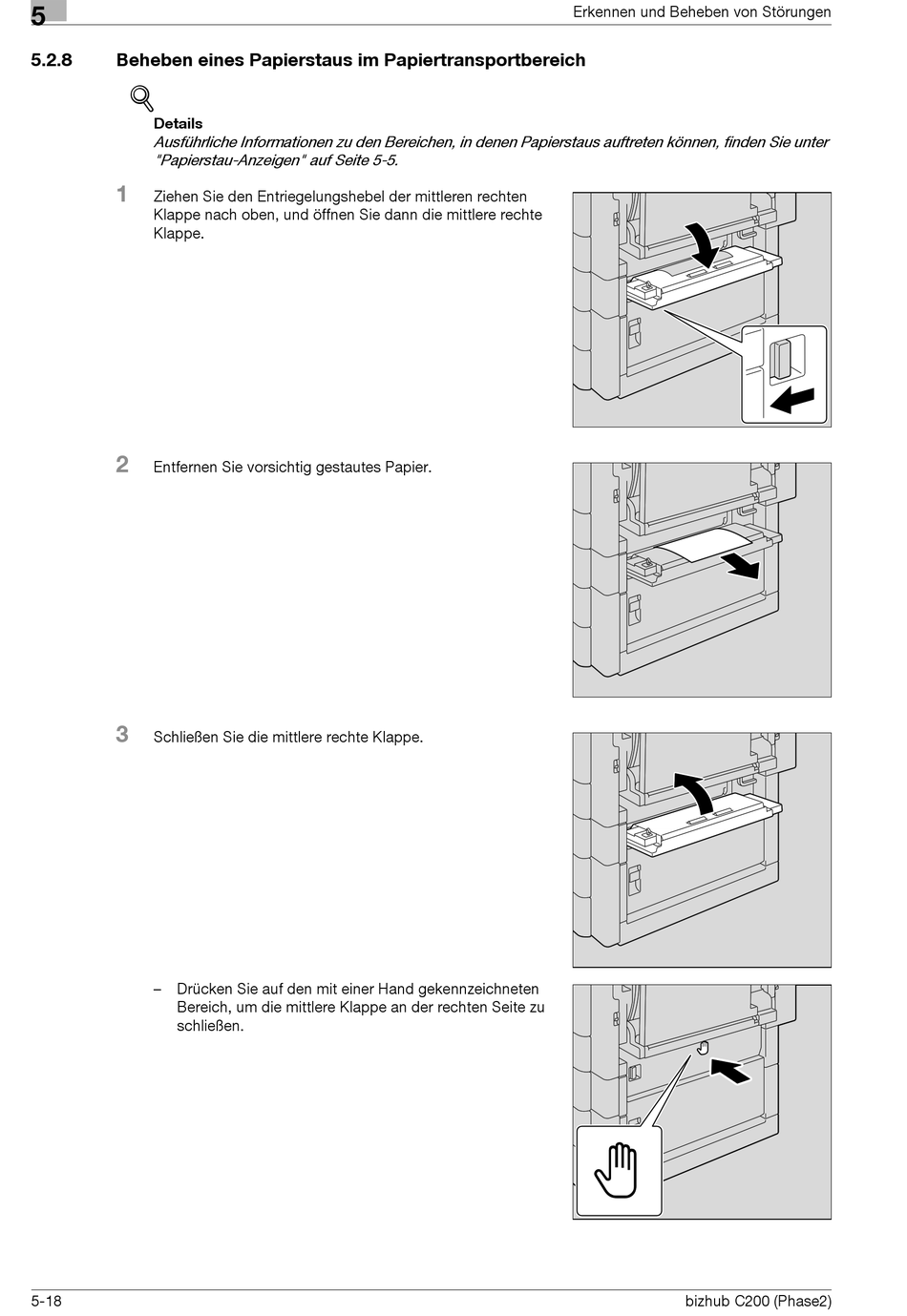 5

Erkennen und Beheben von Störungen

5.2.8 Beheben eines Papierstaus im Papiertransportbereich

Details
Ausführliche Informationen zu den Bereichen, in denen Papierstaus auftreten können, finden Sie unter "Papierstau-Anzeigen" auf Seite 5-5.

1 Ziehen Sie den Entriegelungshebel der mittleren rechten Klappe nach oben, und öffnen Sie dann die mittlere rechte Klappe.

2 Entfernen Sie vorsichtig gestautes Papier.

3 Schließen Sie die mittlere rechte Klappe.

– Drücken Sie auf den mit einer Hand gekennzeichneten Bereich, um die mittlere Klappe an der rechten Seite zu schließen.

5-18

bizhub C200 (Phase2)